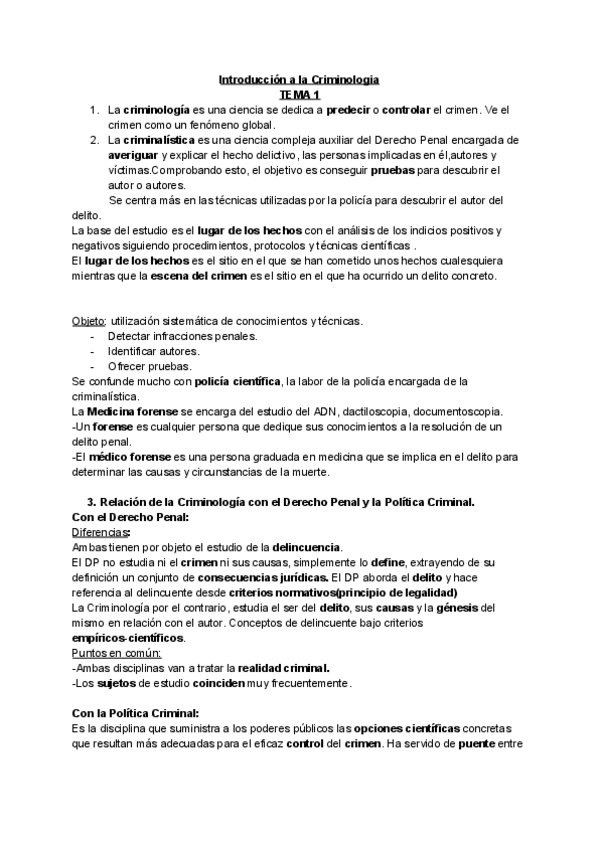 Introducción a la Criminologia
TEMA 1

1. La criminología es una ciencia se dedica a predecir o controlar el crimen. Ve el crimen como un fenómeno global.
2. La criminalística es una ciencia compleja auxiliar del Derecho Penal encargada de averiguar y explicar el hecho delictivo, las personas implicadas en él,autores y víctimas.Comprobando esto, el objetivo es conseguir pruebas para descubrir el autor o autores.
Se centra más en las técnicas utilizadas por la policía para descubrir el autor del delito.

La base del estudio es el lugar de los hechos con el análisis de los indicios positivos y negativos siguiendo procedimientos, protocolos y técnicas científicas .
El lugar de los hechos es el sitio en el que se han cometido unos hechos cualesquiera mientras que la escena del crimen es el sitio en el que ha ocurrido un delito concreto.

Objeto: utilización sistemática de conocimientos y técnicas.
- Detectar infracciones penales.
- Identificar autores.
- Ofrecer pruebas.

Se confunde mucho con policía científica, la labor de la policía encargada de la criminalística.
La Medicina forense se encarga del estudio del ADN, dactiloscopia, documentoscopia.
-Un forense es cualquier persona que dedique sus conocimientos a la resolución de un delito penal.
-El médico forense es una persona graduada en medicina que se implica en el delito para determinar las causas y circunstancias de la muerte.

3. Relación de la Criminología con el Derecho Penal y la Política Criminal.
Con el Derecho Penal:
Diferencias:
Ambas tienen por objeto el estudio de la delincuencia.
El DP no estudia ni el crimen ni sus causas, simplemente lo define, extrayendo de su definición un conjunto de consecuencias jurídicas. El DP aborda el delito y hace referencia al delincuente desde criterios normativos(principio de legalidad)
La Criminología por el contrario, estudia el ser del delito, sus causas y la génesis del mismo en relación con el autor. Conceptos de delincuente bajo criterios empíricos-científicos.
Puntos en común:
-Ambas disciplinas van a tratar la realidad criminal.
-Los sujetos de estudio coinciden muy frecuentemente.

Con la Política Criminal:
Es la disciplina que suministra a los poderes públicos las opciones científicas concretas que resultan más adecuadas para el eficaz control del crimen. Ha servido de puente entre